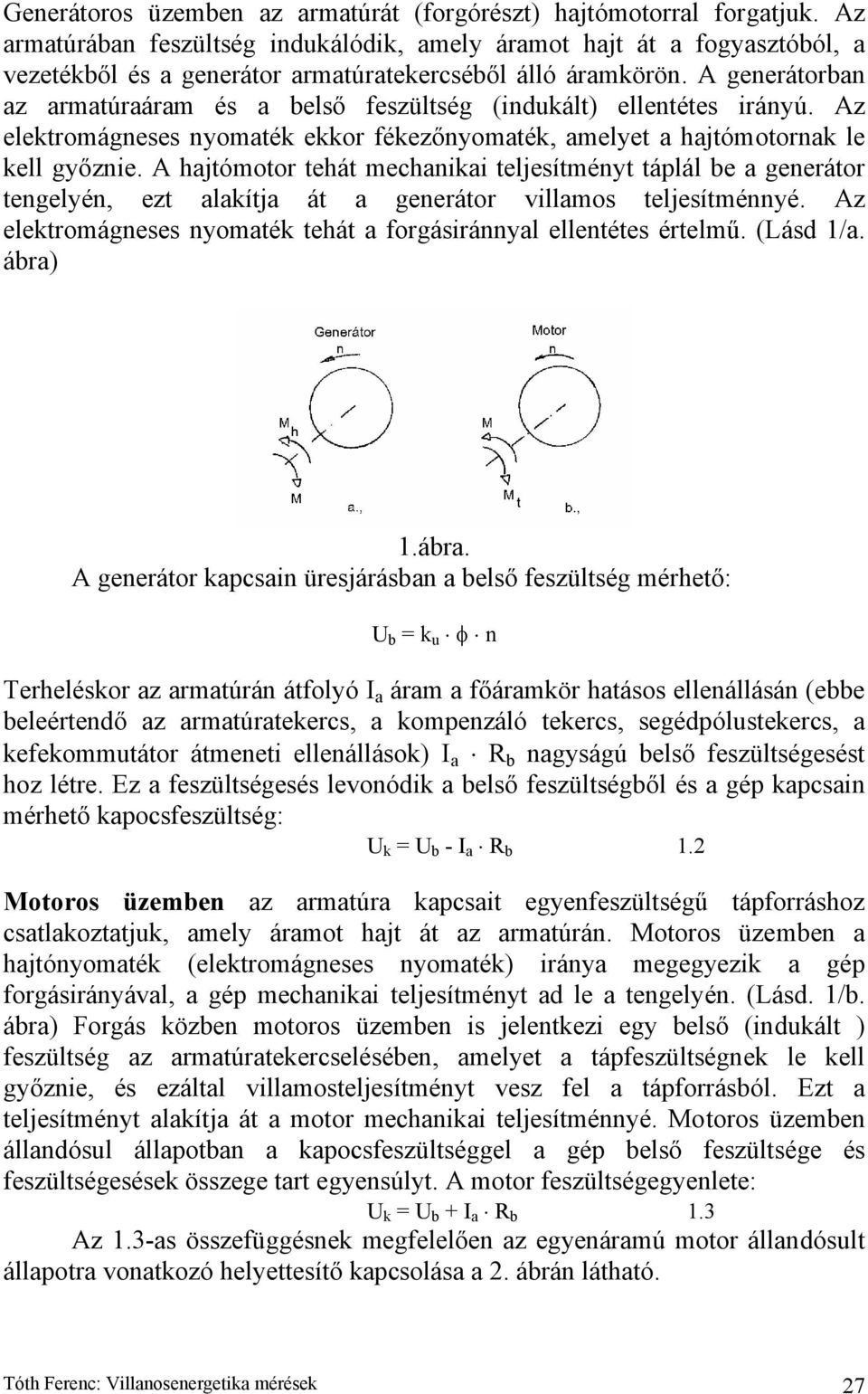 Generátoros üzemben az armatúrát (forgórészt) hajtómotorral forgatjuk. Az armatúrában feszültség indukálódik, amely áramot hajt át a fogyasztóból, a vezetékből és a generátor armatúratekercséből álló áramkörön. A generátorban az armatúraáram és a belső feszültség (indukált) ellentétes irányú. Az elektromágneses nyomaték ekkor fékezőnyomaték, amelyet a hajtómotornak le kell győznie. A hajtómotor tehát mechanikai teljesítményt táplál be a generátor tengelyén, ezt alakítja át a generátor villamos teljesítménnyé. Az elektromágneses nyomaték tehát a forgásiránnyal ellentétes értelmű. (Lásd 1/a. ábra)

Generátor
n
$M_h$
M
a.,
Motor
n
M
$M_t$
b.,

1.ábra.

A generátor kapcsain üresjárásban a belső feszültség mérhető:

$U_b = k_u \cdot \phi \cdot n$

Terheléskor az armatúrán átfolyó $I_a$ áram a főáramkör hatásos ellenállásán (ebbe beleértendő az armatúratekercs, a kompenzáló tekercs, segédpólustekercs, a kefekommutátor átmeneti ellenállások) $I_a \cdot R_b$ nagyságú belső feszültségesést hoz létre. Ez a feszültségesés levonódik a belső feszültségből és a gép kapcsain mérhető kapocsfeszültség:

$U_k = U_b - I_a \cdot R_b$ 1.2

Motoros üzemben az armatúra kapcsait egyenfeszültségű tápforráshoz csatlakoztatjuk, amely áramot hajt át az armatúrán. Motoros üzemben a hajtónyomaték (elektromágneses nyomaték) iránya megegyezik a gép forgásirányával, a gép mechanikai teljesítményt ad le a tengelyén. (Lásd. 1/b. ábra) Forgás közben motoros üzemben is jelentkezi egy belső (indukált ) feszültség az armatúratekercselésében, amelyet a tápfeszültségnek le kell győznie, és ezáltal villamosteljesítményt vesz fel a tápforrásból. Ezt a teljesítményt alakítja át a motor mechanikai teljesítménnyé. Motoros üzemben állandósul állapotban a kapocsfeszültséggel a gép belső feszültsége és feszültségesések összege tart egyensúlyt. A motor feszültségegyenlete:

$U_k = U_b + I_a \cdot R_b$ 1.3

Az 1.3-as összefüggésnek megfelelően az egyenáramú motor állandósult állapotra vonatkozó helyettesítő kapcsolása a 2. ábrán látható.

Tóth Ferenc: Villanosenergetika mérések 27